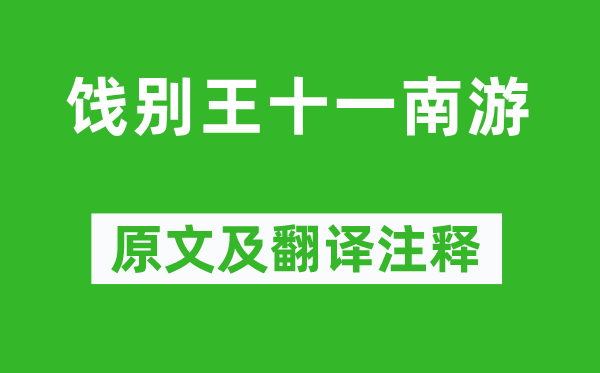 饯别王十一南游

原文及翻译注释